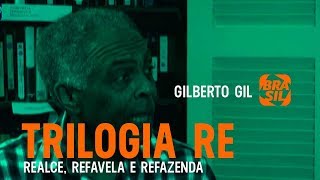 GILBERTO GIL

BRA SIL

TRILOGIA RE

REALCE, REFAVELA E REFAZENDA